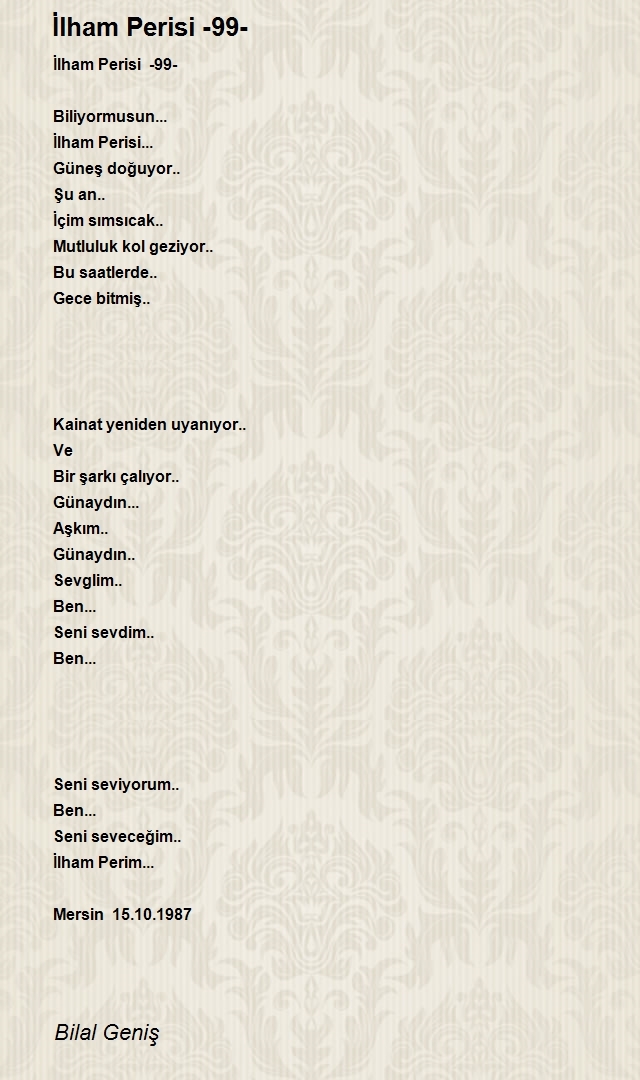 İlham Perisi -99-

İlham Perisi -99-

Biliyormusun...
İlham Perisi...
Güneş doğuyor..
Şu an..
İçim sımsıcak..
Mutluluk kol geziyor..
Bu saatlerde..
Gece bitmiş..

Kainat yeniden uyanıyor..
Ve
Bir şarkı çalıyor..
Günaydın...
Aşkım..
Günaydın..
Sevglim..
Ben...
Seni sevdim..
Ben...

Seni seviyorum..
Ben...
Seni seveceğim..
İlham Perim...

Mersin 15.10.1987

Bilal Geniş